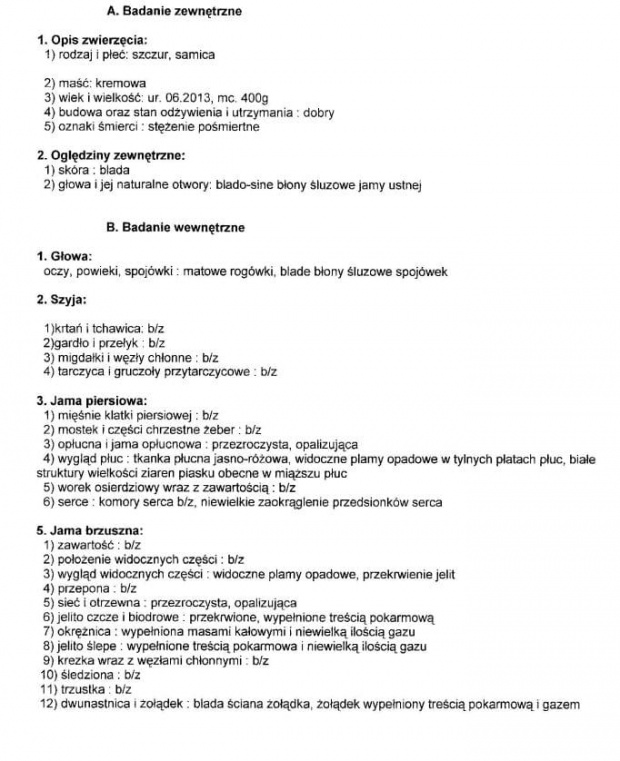 A. Badanie zewnętrzne

1. Opis zwierzęcia:
1) rodzaj i płeć: szczur, samica

2) maść: kremowa
3) wiek i wielkość: ur. 06.2013, mc. 400g
4) budowa oraz stan odżywienia i utrzymania : dobry
5) oznaki śmierci : stężenie pośmiertne

2. Oględziny zewnętrzne:
1) skóra : blada
2) głowa i jej naturalne otwory: blado-sine błony śluzowe jamy ustnej

B. Badanie wewnętrzne

1. Głowa:
oczy, powieki, spojówki : matowe rogówki, blade błony śluzowe spojówek

2. Szyja:

1)krtań i tchawica: b/z
2)gardło i przełyk : b/z
3) migdałki i węzły chłonne : b/z
4) tarczyca i gruczoły przytarczycowe : b/z

3. Jama piersiowa:
1) mięśnie klatki piersiowej : b/z
2) mostek i części chrzestne żeber : b/z
3) opłucna i jama opłucnowa : przezroczysta, opalizująca
4) wygląd płuc : tkanka płucna jasno-różowa, widoczne plamy opadowe w tylnych płatach płuc, białe struktury wielkości ziaren piasku obecne w miąższu płuc
5) worek osierdziowy wraz z zawartością : b/z
6) serce : komory serca b/z, niewielkie zaokrąglenie przedsionków serca

5. Jama brzuszna:
1) zawartość : b/z
2) położenie widocznych części : b/z
3) wygląd widocznych części : widoczne plamy opadowe, przekrwienie jelit
4) przepona : b/z
5) sieć i otrzewna : przezroczysta, opalizująca
6) jelito czcze i biodrowe : przekrwione, wypełnione treścią pokarmową
7) okrężnica : wypełniona masami kałowymi i niewielką ilością gazu
8) jelito ślepe : wypełnione treścią pokarmowa i niewielką ilością gazu
9) krezka wraz z węzłami chłonnymi : b/z
10) śledziona : b/z
11) trzustka : b/z
12) dwunastnica i żołądek : blada ściana żołądka, żołądek wypełniony treścią pokarmową i gazem